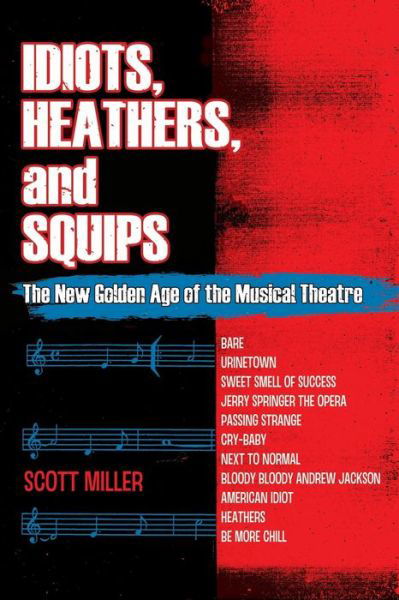 IDIOTS, HEATHERS, and SQUIPS

The New Golden Age of the Musical Theatre

BARE
URINETOWN
SWEET SMELL OF SUCCESS
JERRY SPRINGER THE OPERA
PASSING STRANGE
CRY-BABY
NEXT TO NORMAL
BLOODY BLOODY ANDREW JACKSON
AMERICAN IDIOT
HEATHERS
BE MORE CHILL

SCOTT MILLER